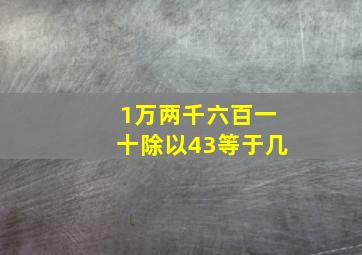 1万两千六百一十除以43等于几